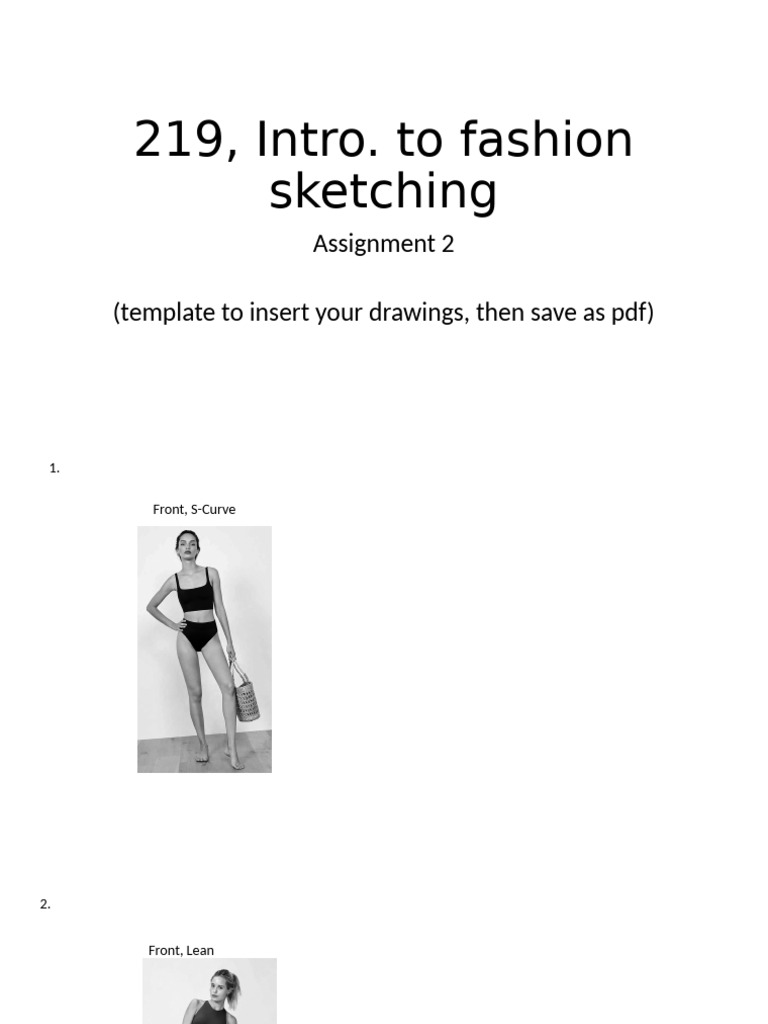 219, Intro. to fashion sketching

Assignment 2

(template to insert your drawings, then save as pdf)

1.

Front, S-Curve

2.

Front, Lean